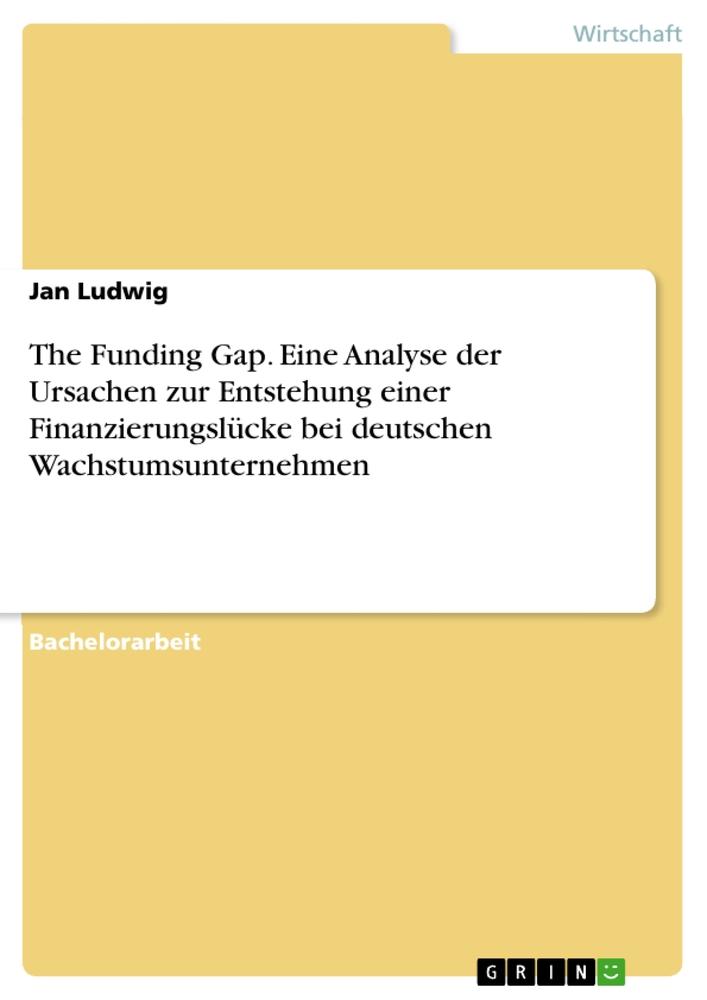 Wirtschaft

Jan Ludwig

The Funding Gap. Eine Analyse der Ursachen zur Entstehung einer Finanzierungslücke bei deutschen Wachstumsunternehmen

Bachelorarbeit

GRIN